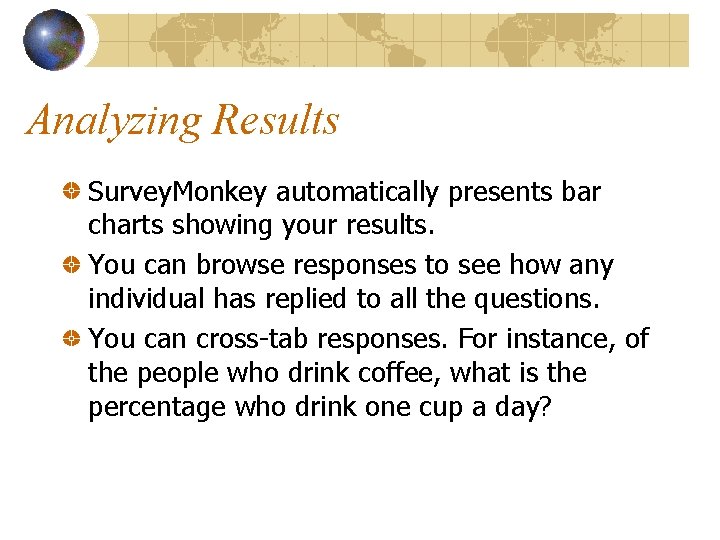 Analyzing Results

SurveyMonkey automatically presents bar charts showing your results.

You can browse responses to see how any individual has replied to all the questions.

You can cross-tab responses. For instance, of the people who drink coffee, what is the percentage who drink one cup a day?